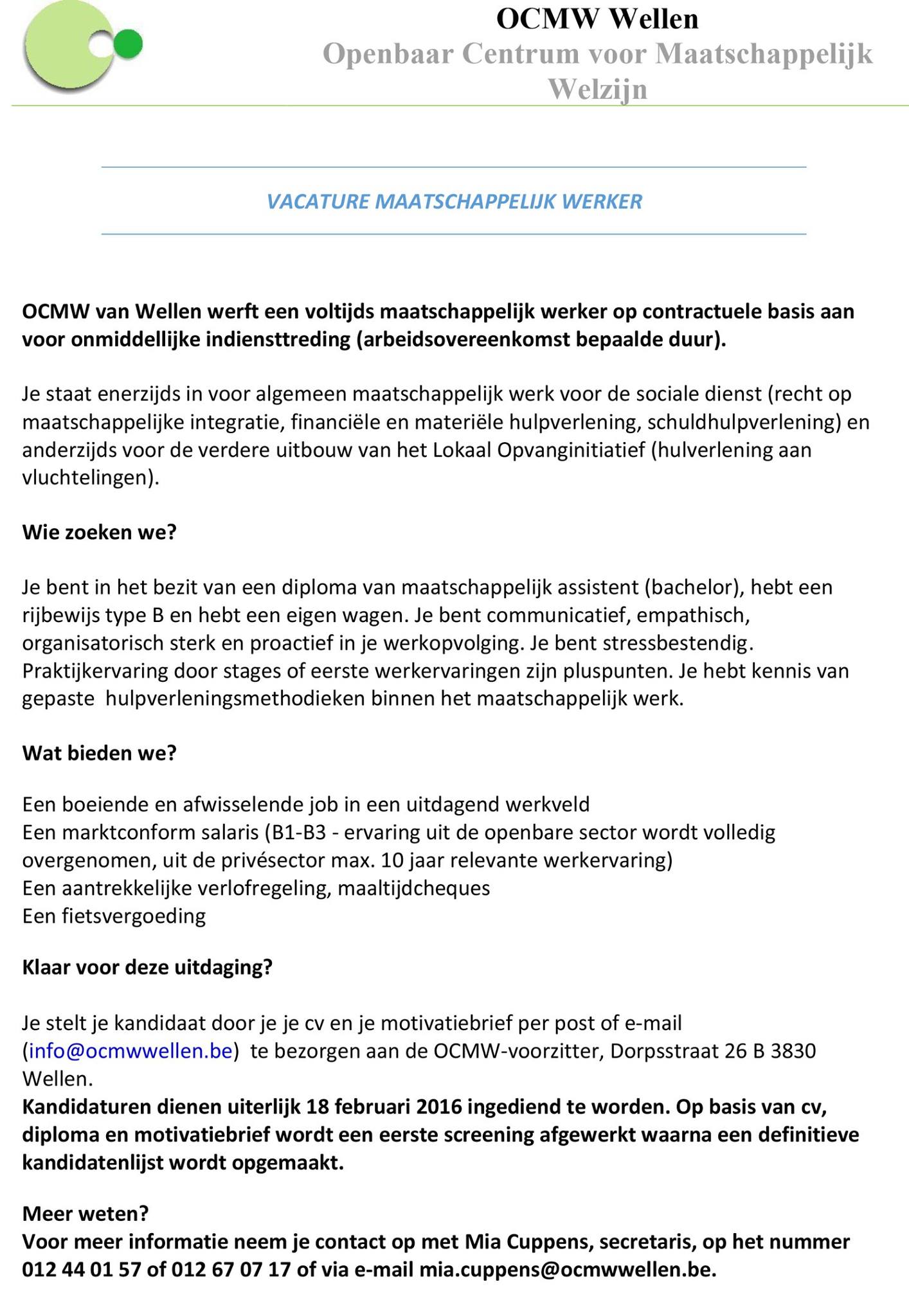 OCMW Wellen
Openbaar Centrum voor Maatschappelijk Welzijn

VACATURE MAATSCHAPPELIJK WERKER

OCMW van Wellen werft een voltijds maatschappelijk werker op contractuele basis aan voor onmiddellijke indiensttreding (arbeidsovereenkomst bepaalde duur).

Je staat enerzijds in voor algemeen maatschappelijk werk voor de sociale dienst (recht op maatschappelijke integratie, financiële en materiële hulpverlening, schuldhulpverlening) en anderzijds voor de verdere uitbouw van het Lokaal Opvanginitiatief (hulverlening aan vluchtelingen).

Wie zoeken we?

Je bent in het bezit van een diploma van maatschappelijk assistent (bachelor), hebt een rijbewijs type B en hebt een eigen wagen. Je bent communicatief, empathisch, organisatorisch sterk en proactief in je werkopvolging. Je bent stressbestendig. Praktijkervaring door stages of eerste werkervaringen zijn pluspunten. Je hebt kennis van gepaste hulpverleningsmethodieken binnen het maatschappelijk werk.

Wat bieden we?

Een boeiende en afwisselende job in een uitdagend werkveld
Een marktconform salaris (B1-B3 - ervaring uit de openbare sector wordt volledig overgenomen, uit de privésector max. 10 jaar relevante werkervaring)
Een aantrekkelijke verlofregeling, maaltijdcheques
Een fietsvergoeding

Klaar voor deze uitdaging?

Je stelt je kandidaat door je je cv en je motivatiebrief per post of e-mail (info@ocmwwellen.be) te bezorgen aan de OCMW-voorzitter, Dorpsstraat 26 B 3830 Wellen.
Kandidaturen dienen uiterlijk 18 februari 2016 ingediend te worden. Op basis van cv, diploma en motivatiebrief wordt een eerste screening afgewerkt waarna een definitieve kandidatenlijst wordt opgemaakt.

Meer weten?
Voor meer informatie neem je contact op met Mia Cuppens, secretaris, op het nummer 012 44 01 57 of 012 67 07 17 of via e-mail mia.cuppens@ocmwwellen.be.